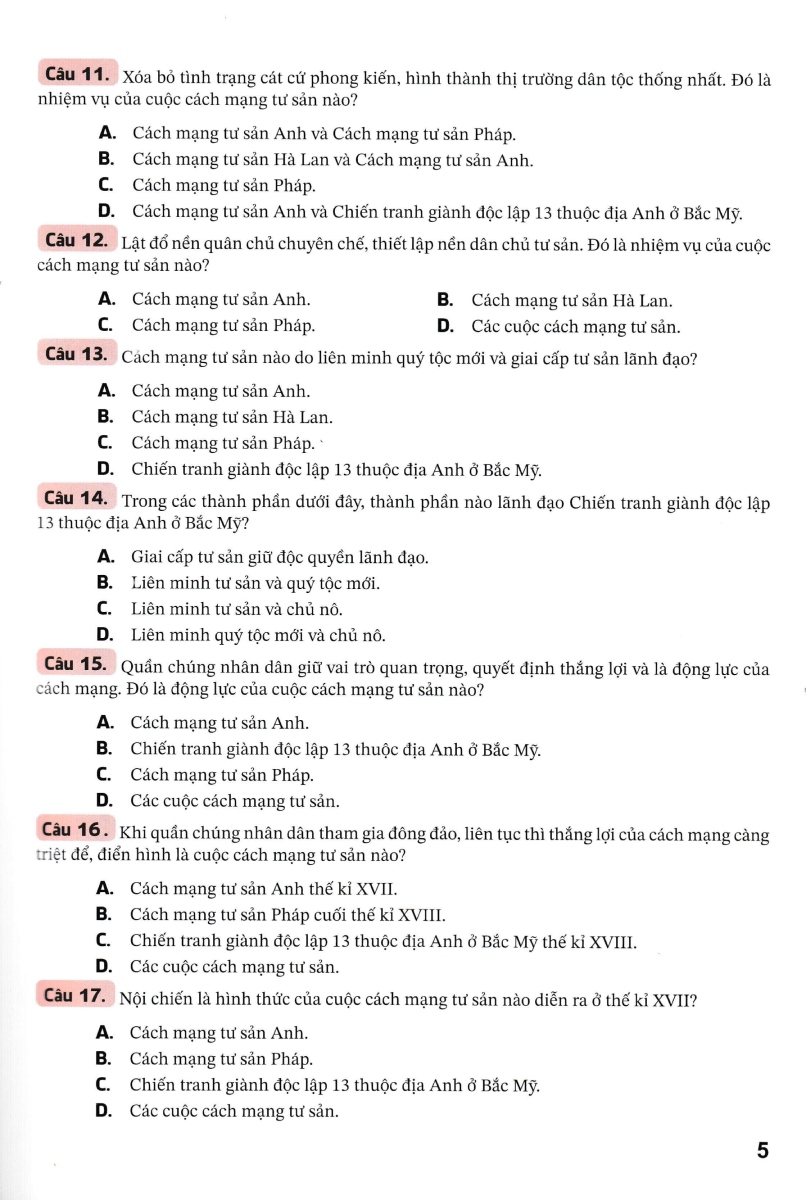 Câu 11. Xóa bỏ tình trạng cát cứ phong kiến, hình thành thị trường dân tộc thống nhất. Đó là nhiệm vụ của cuộc cách mạng tư sản nào?

A. Cách mạng tư sản Anh và Cách mạng tư sản Pháp.
B. Cách mạng tư sản Hà Lan và Cách mạng tư sản Anh.
C. Cách mạng tư sản Pháp.
D. Cách mạng tư sản Anh và Chiến tranh giành độc lập 13 thuộc địa Anh ở Bắc Mỹ.

Câu 12. Lật đổ nền quân chủ chuyên chế, thiết lập nền dân chủ tư sản. Đó là nhiệm vụ của cuộc cách mạng tư sản nào?

A. Cách mạng tư sản Anh.
B. Cách mạng tư sản Hà Lan.
C. Cách mạng tư sản Pháp.
D. Các cuộc cách mạng tư sản.

Câu 13. Cách mạng tư sản nào do liên minh quý tộc mới và giai cấp tư sản lãnh đạo?

A. Cách mạng tư sản Anh.
B. Cách mạng tư sản Hà Lan.
C. Cách mạng tư sản Pháp.
D. Chiến tranh giành độc lập 13 thuộc địa Anh ở Bắc Mỹ.

Câu 14. Trong các thành phần dưới đây, thành phần nào lãnh đạo Chiến tranh giành độc lập 13 thuộc địa Anh ở Bắc Mỹ?

A. Giai cấp tư sản giữ độc quyền lãnh đạo.
B. Liên minh tư sản và quý tộc mới.
C. Liên minh tư sản và chủ nô.
D. Liên minh quý tộc mới và chủ nô.

Câu 15. Quần chúng nhân dân giữ vai trò quan trọng, quyết định thắng lợi và là động lực của cách mạng. Đó là động lực của cuộc cách mạng tư sản nào?

A. Cách mạng tư sản Anh.
B. Chiến tranh giành độc lập 13 thuộc địa Anh ở Bắc Mỹ.
C. Cách mạng tư sản Pháp.
D. Các cuộc cách mạng tư sản.

Câu 16. Khi quần chúng nhân dân tham gia đông đảo, liên tục thì thắng lợi của cách mạng càng triệt để, điển hình là cuộc cách mạng tư sản nào?

A. Cách mạng tư sản Anh thế kỉ XVII.
B. Cách mạng tư sản Pháp cuối thế kỉ XVIII.
C. Chiến tranh giành độc lập 13 thuộc địa Anh ở Bắc Mỹ thế kỉ XVIII.
D. Các cuộc cách mạng tư sản.

Câu 17. Nội chiến là hình thức của cuộc cách mạng tư sản nào diễn ra ở thế kỉ XVII?

A. Cách mạng tư sản Anh.
B. Cách mạng tư sản Pháp.
C. Chiến tranh giành độc lập 13 thuộc địa Anh ở Bắc Mỹ.
D. Các cuộc cách mạng tư sản.

5